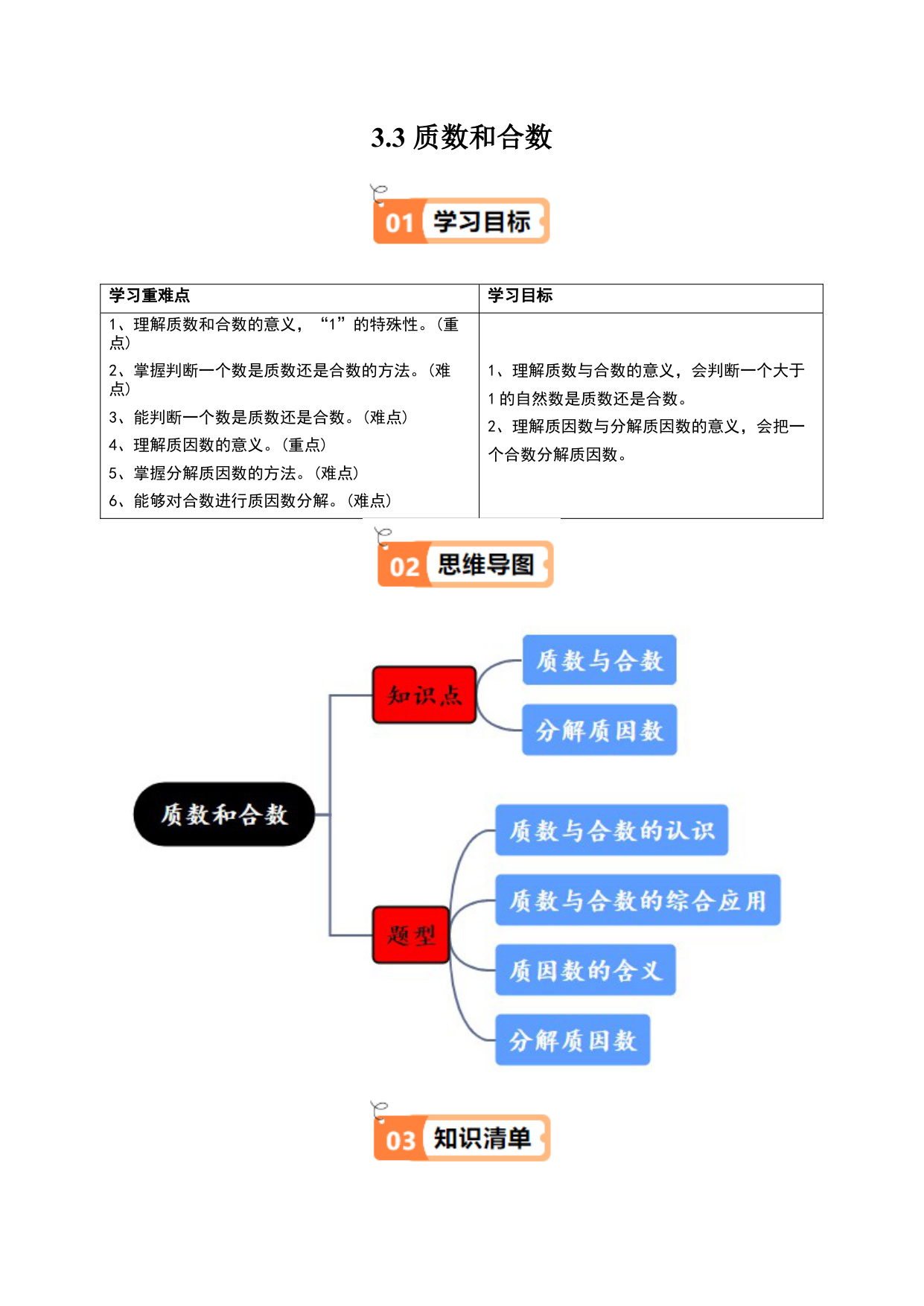 3.3 质数和合数

01 学习目标

| 学习重难点 | 学习目标 |
|---|---|
| 1、理解质数和合数的意义，“1”的特殊性。（重点）<br>2、掌握判断一个数是质数还是合数的方法。（难点）<br>3、能判断一个数是质数还是合数。（难点）<br>4、理解质因数的意义。（重点）<br>5、掌握分解质因数的方法。（难点）<br>6、能够对合数进行质因数分解。（难点） | 1、理解质数与合数的意义，会判断一个大于1的自然数是质数还是合数。<br>2、理解质因数与分解质因数的意义，会把一个合数分解质因数。 |

02 思维导图

质数和合数
知识点
质数与合数
分解质因数
题型
质数与合数的认识
质数与合数的综合应用
质因数的含义
分解质因数

03 知识清单